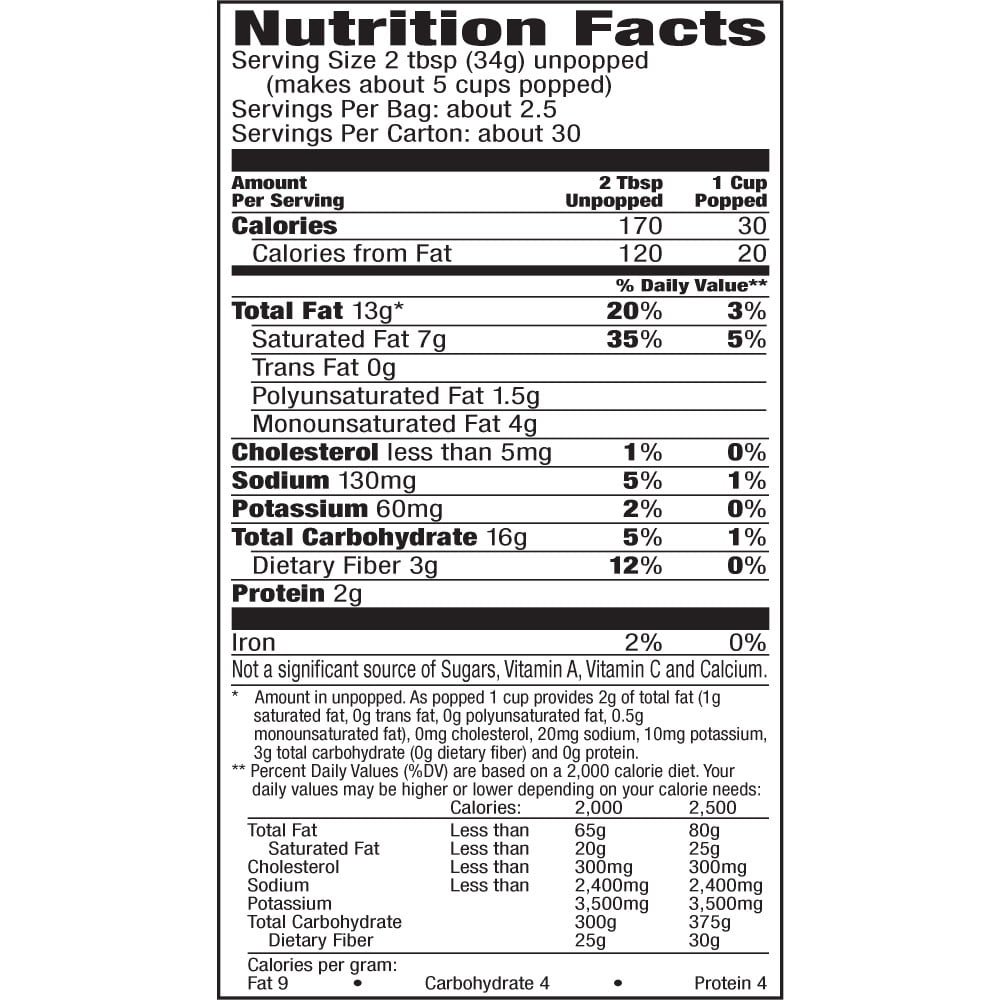 Nutrition Facts
Serving Size 2 tbsp (34g) unpopped (makes about 5 cups popped)
Servings Per Bag: about 2.5
Servings Per Carton: about 30

| Amount Per Serving | 2 Tbsp Unpopped | 1 Cup Popped |
|---|---|---|
| Calories | 170 | 30 |
| Calories from Fat | 120 | 20 |
| | % Daily Value** | |
| Total Fat 13g* | 20% | 3% |
| Saturated Fat 7g | 35% | 5% |
| Trans Fat 0g | | |
| Polyunsaturated Fat 1.5g | | |
| Monounsaturated Fat 4g | | |
| Cholesterol less than 5mg | 1% | 0% |
| Sodium 130mg | 5% | 1% |
| Potassium 60mg | 2% | 0% |
| Total Carbohydrate 16g | 5% | 1% |
| Dietary Fiber 3g | 12% | 0% |
| Protein 2g | | |
| Iron | 2% | 0% |

Not a significant source of Sugars, Vitamin A, Vitamin C and Calcium.

* Amount in unpopped. As popped 1 cup provides 2g of total fat (1g saturated fat, 0g trans fat, 0g polyunsaturated fat, 0.5g monounsaturated fat), 0mg cholesterol, 20mg sodium, 10mg potassium, 3g total carbohydrate (0g dietary fiber) and 0g protein.
** Percent Daily Values (%DV) are based on a 2,000 calorie diet. Your daily values may be higher or lower depending on your calorie needs:

| | Calories: | 2,000 | 2,500 |
|---|---|---|---|
| Total Fat | Less than | 65g | 80g |
| Saturated Fat | Less than | 20g | 25g |
| Cholesterol | Less than | 300mg | 300mg |
| Sodium | Less than | 2,400mg | 2,400mg |
| Potassium | | 3,500mg | 3,500mg |
| Total Carbohydrate | | 300g | 375g |
| Dietary Fiber | | 25g | 30g |

Calories per gram:
Fat 9 • Carbohydrate 4 • Protein 4